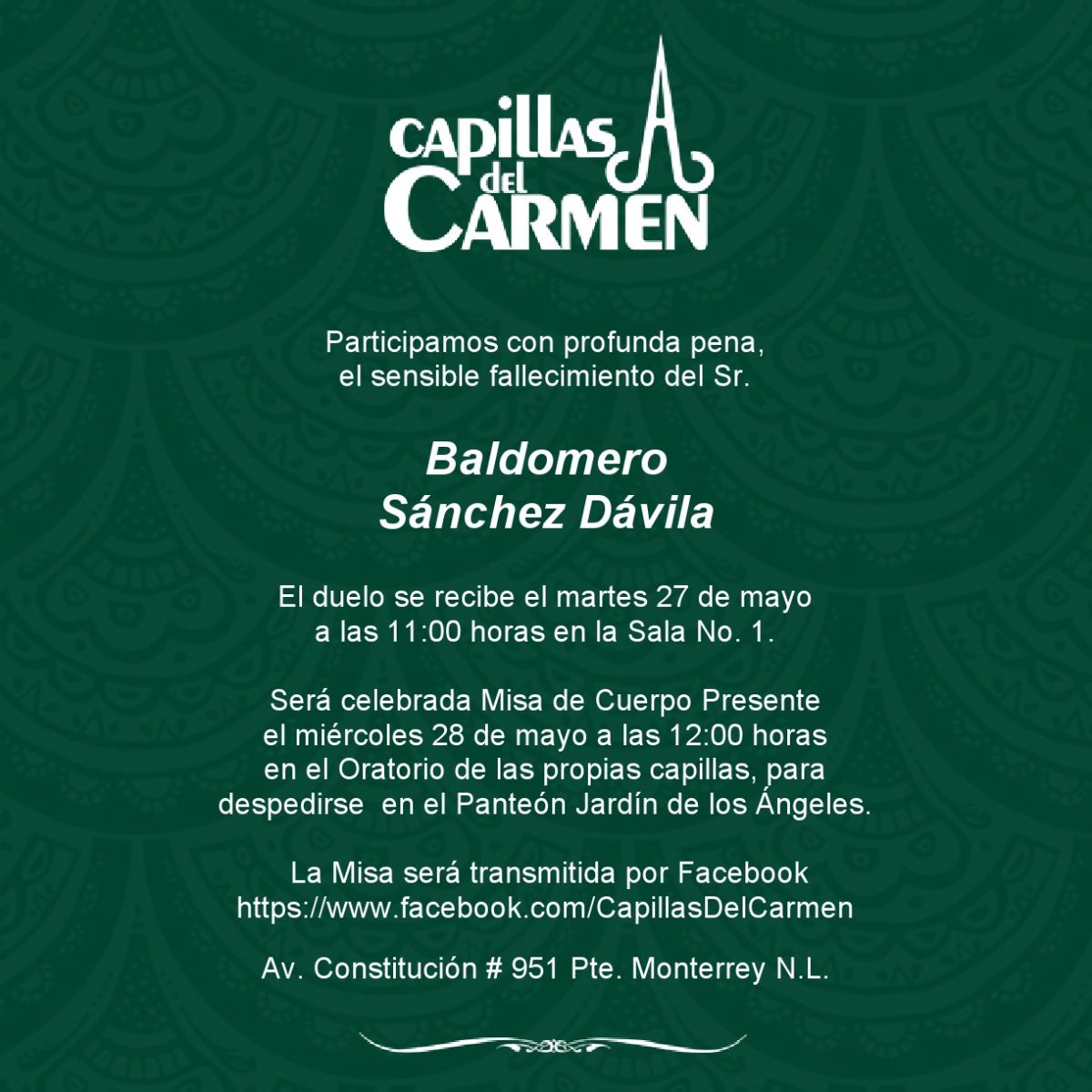 CAPILLAS del CARMEN

Participamos con profunda pena, el sensible fallecimiento del Sr.

Baldomero Sánchez Dávila

El duelo se recibe el martes 27 de mayo a las 11:00 horas en la Sala No. 1.

Será celebrada Misa de Cuerpo Presente el miércoles 28 de mayo a las 12:00 horas en el Oratorio de las propias capillas, para despedirse en el Panteón Jardín de los Ángeles.

La Misa será transmitida por Facebook https://www.facebook.com/CapillasDelCarmen

Av. Constitución # 951 Pte. Monterrey N.L.